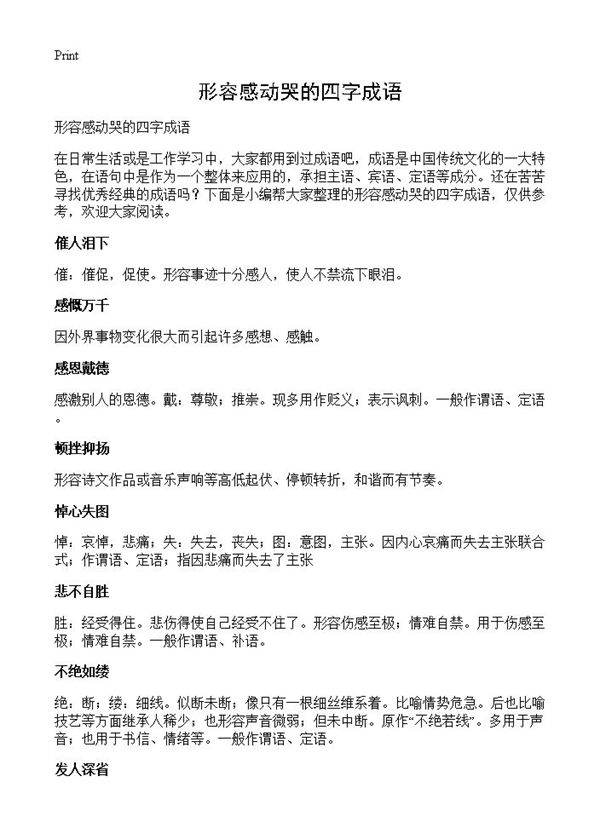 Print

形容感动哭的四字成语

形容感动哭的四字成语

在日常生活或是工作学习中，大家都用到过成语吧，成语是中国传统文化的一大特色，在语句中是作为一个整体来应用的，承担主语、宾语、定语等成分。还在苦苦寻找优秀经典的成语吗？下面是小编帮大家整理的形容感动哭的四字成语，仅供参考，欢迎大家阅读。

催人泪下

催：催促，促使。形容事迹十分感人，使人不禁流下眼泪。

感慨万千

因外界事物变化很大而引起许多感想、感触。

感恩戴德

感激别人的恩德。戴：尊敬；推崇。现多用作贬义；表示讽刺。一般作谓语、定语。

顿挫抑扬

形容诗文作品或音乐声响等高低起伏、停顿转折，和谐而有节奏。

悼心失图

悼：哀悼，悲痛；失：失去，丧失；图：意图，主张。因内心哀痛而失去主张联合式；作谓语、定语；指因悲痛而失去了主张

悲不自胜

胜：经受得住。悲伤得使自己经受不住了。形容伤感至极；情难自禁。用于伤感至极；情难自禁。一般作谓语、补语。

不绝如缕

绝：断；缕：细线。似断未断；像只有一根细丝维系着。比喻情势危急。后也比喻技艺等方面继承人稀少；也形容声音微弱；但未中断。原作“不绝若线”。多用于声音；也用于书信、情绪等。一般作谓语、定语。

发人深省